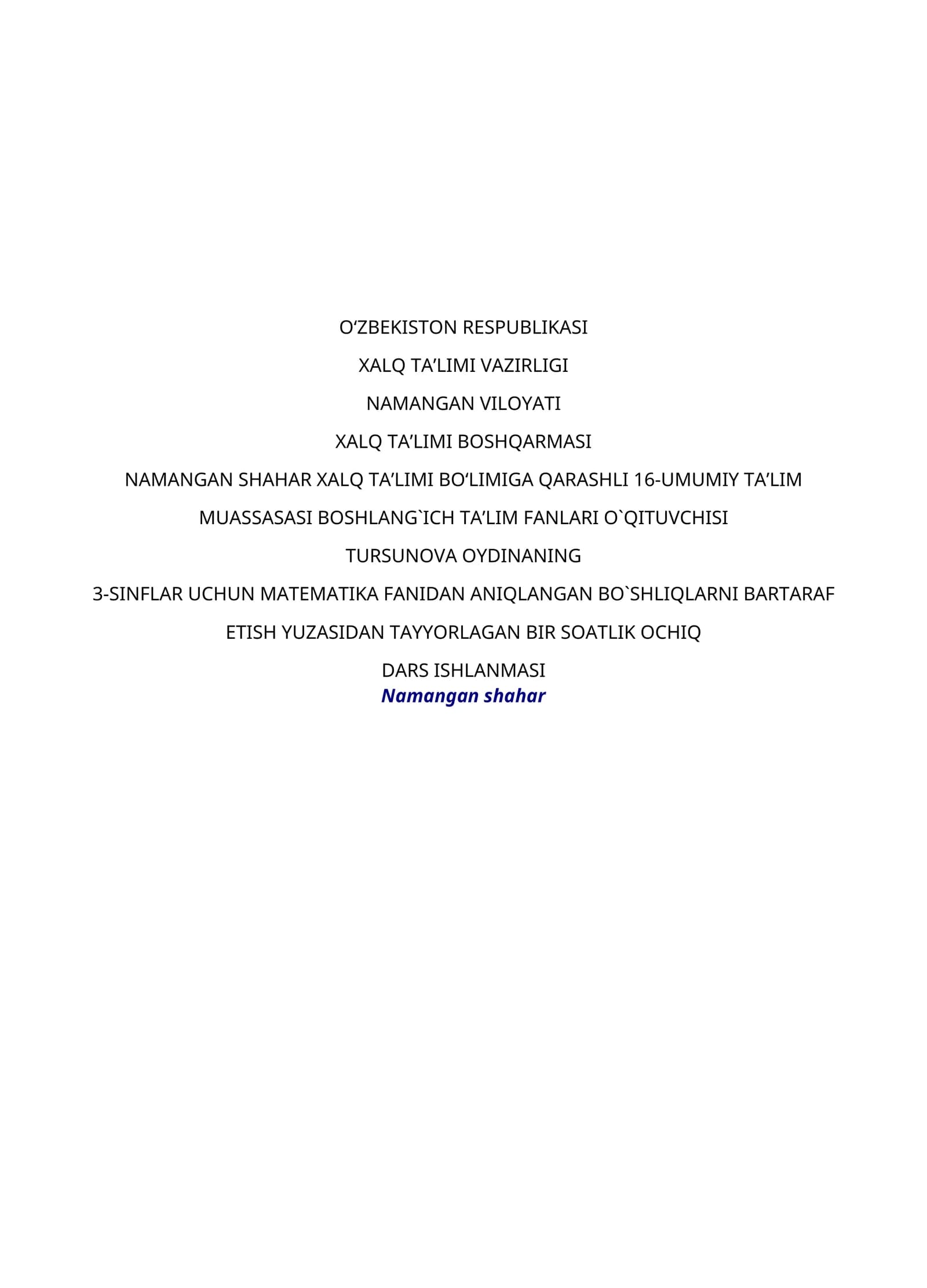 O‘ZBEKISTON RESPUBLIKASI

XALQ TA’LIMI VAZIRLIGI

NAMANGAN VILOYATI

XALQ TA’LIMI BOSHQARMASI

NAMANGAN SHAHAR XALQ TA’LIMI BO‘LIMIGA QARASHLI 16-UMUMIY TA’LIM

MUASSASASI BOSHLANG`ICH TA’LIM FANLARI O`QITUVCHISI

TURSUNOVA OYDINANING

3-SINFLAR UCHUN MATEMATIKA FANIDAN ANIQLANGAN BO`SHLIQLARNI BARTARAF

ETISH YUZASIDAN TAYYORLAGAN BIR SOATLIK OCHIQ

DARS ISHLANMASI

Namangan shahar